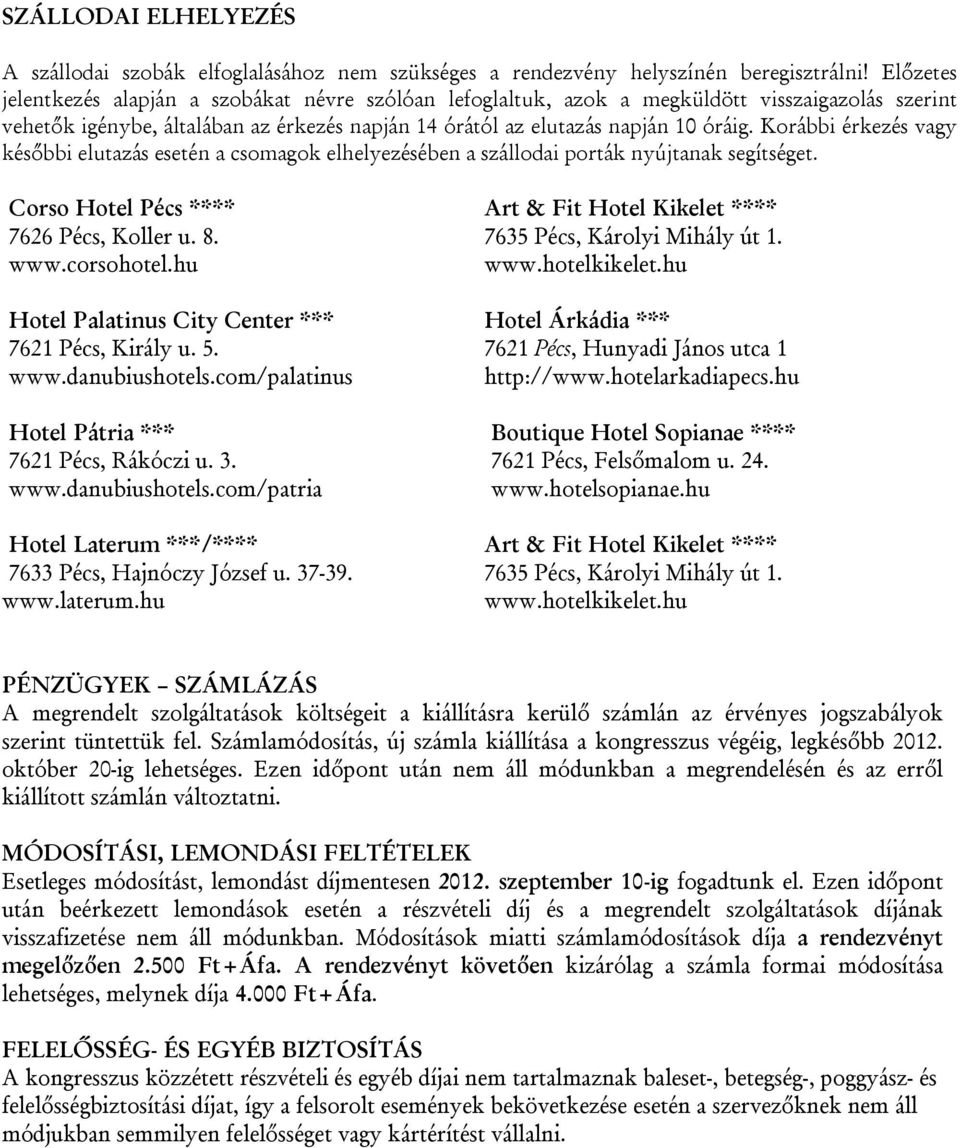 SZÁLLODAI ELHELYEZÉS

A szállodai szobák elfoglalásához nem szükséges a rendezvény helyszínén beregisztrálni! Előzetes jelentkezés alapján a szobákat névre szólóan lefoglaltuk, azok a megküldött visszaigazolás szerint vehetők igénybe, általában az érkezés napján 14 órától az elutazás napján 10 óráig. Korábbi érkezés vagy későbbi elutazás esetén a csomagok elhelyezésében a szállodai porták nyújtanak segítséget.

Corso Hotel Pécs ****
7626 Pécs, Koller u. 8.
www.corsohotel.hu

Hotel Palatinus City Center ***
7621 Pécs, Király u. 5.
www.danubiushotels.com/palatinus

Hotel Pátria ***
7621 Pécs, Rákóczi u. 3.
www.danubiushotels.com/patria

Hotel Laterum ***/****
7633 Pécs, Hajnóczy József u. 37-39.
www.laterum.hu

Art & Fit Hotel Kikelet ****
7635 Pécs, Károlyi Mihály út 1.
www.hotelkikelet.hu

Hotel Árkádia ***
7621 Pécs, Hunyadi János utca 1
http://www.hotelarkadiapecs.hu

Boutique Hotel Sopianae ****
7621 Pécs, Felsőmalom u. 24.
www.hotelsopianae.hu

Art & Fit Hotel Kikelet ****
7635 Pécs, Károlyi Mihály út 1.
www.hotelkikelet.hu

PÉNZÜGYEK – SZÁMLÁZÁS
A megrendelt szolgáltatások költségeit a kiállításra kerülő számlán az érvényes jogszabályok szerint tüntettük fel. Számlamódosítás, új számla kiállítása a kongresszus végéig, legkésőbb 2012. október 20-ig lehetséges. Ezen időpont után nem áll módunkban a megrendelésén és az erről kiállított számlán változtatni.

MÓDOSÍTÁSI, LEMONDÁSI FELTÉTELEK
Esetleges módosítást, lemondást díjmentesen 2012. szeptember 10-ig fogadtunk el. Ezen időpont után beérkezett lemondások esetén a részvételi díj és a megrendelt szolgáltatások díjának visszafizetése nem áll módunkban. Módosítások miatti számlamódosítások díja a rendezvényt megelőzően 2.500 Ft+Áfa. A rendezvényt követően kizárólag a számla formai módosítása lehetséges, melynek díja 4.000 Ft+Áfa.

FELELŐSSÉG- ÉS EGYÉB BIZTOSÍTÁS
A kongresszus közzétett részvételi és egyéb díjai nem tartalmaznak baleset-, betegség-, poggyász- és felelősségbiztosítási díjat, így a felsorolt események bekövetkezése esetén a szervezőknek nem áll módjukban semmilyen felelősséget vagy kártérítést vállalni.